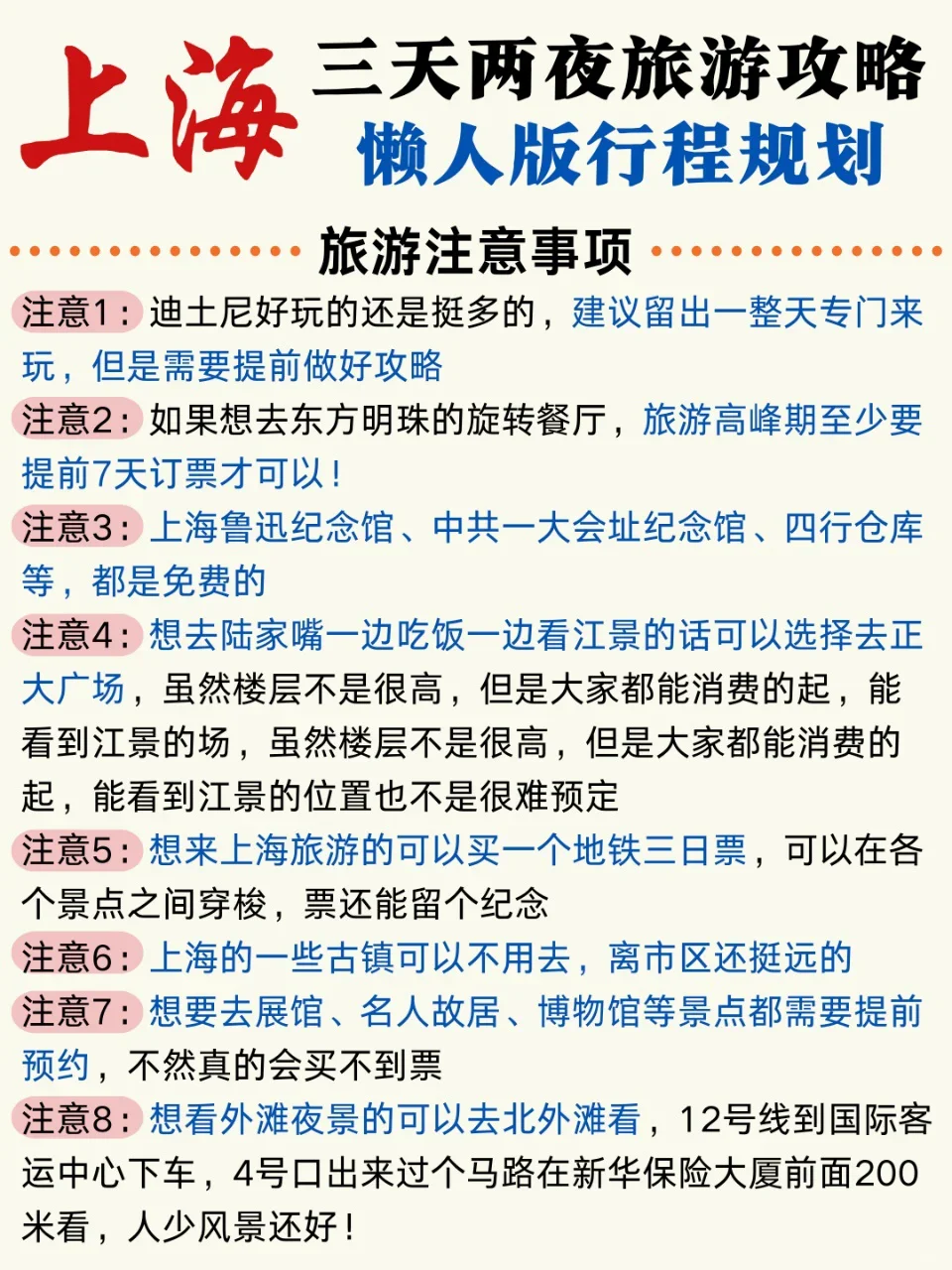 上海 三天两夜旅游攻略
懒人版行程规划

旅游注意事项

注意1：迪士尼好玩的还是挺多的，建议留出一整天专门来玩，但是需要提前做好攻略

注意2：如果想去东方明珠的旋转餐厅，旅游高峰期至少要提前7天订票才可以！

注意3：上海鲁迅纪念馆、中共一大会址纪念馆、四行仓库等，都是免费的

注意4：想去陆家嘴一边吃饭一边看江景的话可以选择去正大广场，虽然楼层不是很高，但是大家都能消费的起，能看到江景的场，虽然楼层不是很高，但是大家都能消费的起，能看到江景的位置也不是很难预定

注意5：想来上海旅游的可以买一个地铁三日票，可以在各个景点之间穿梭，票还能留个纪念

注意6：上海的一些古镇可以不用去，离市区还挺远的

注意7：想要去展馆、名人故居、博物馆等景点都需要提前预约，不然真的会买不到票

注意8：想看外滩夜景的可以去北外滩看，12号线到国际客运中心下车，4号口出来过个马路在新华保险大厦前面200米看，人少风景还好！